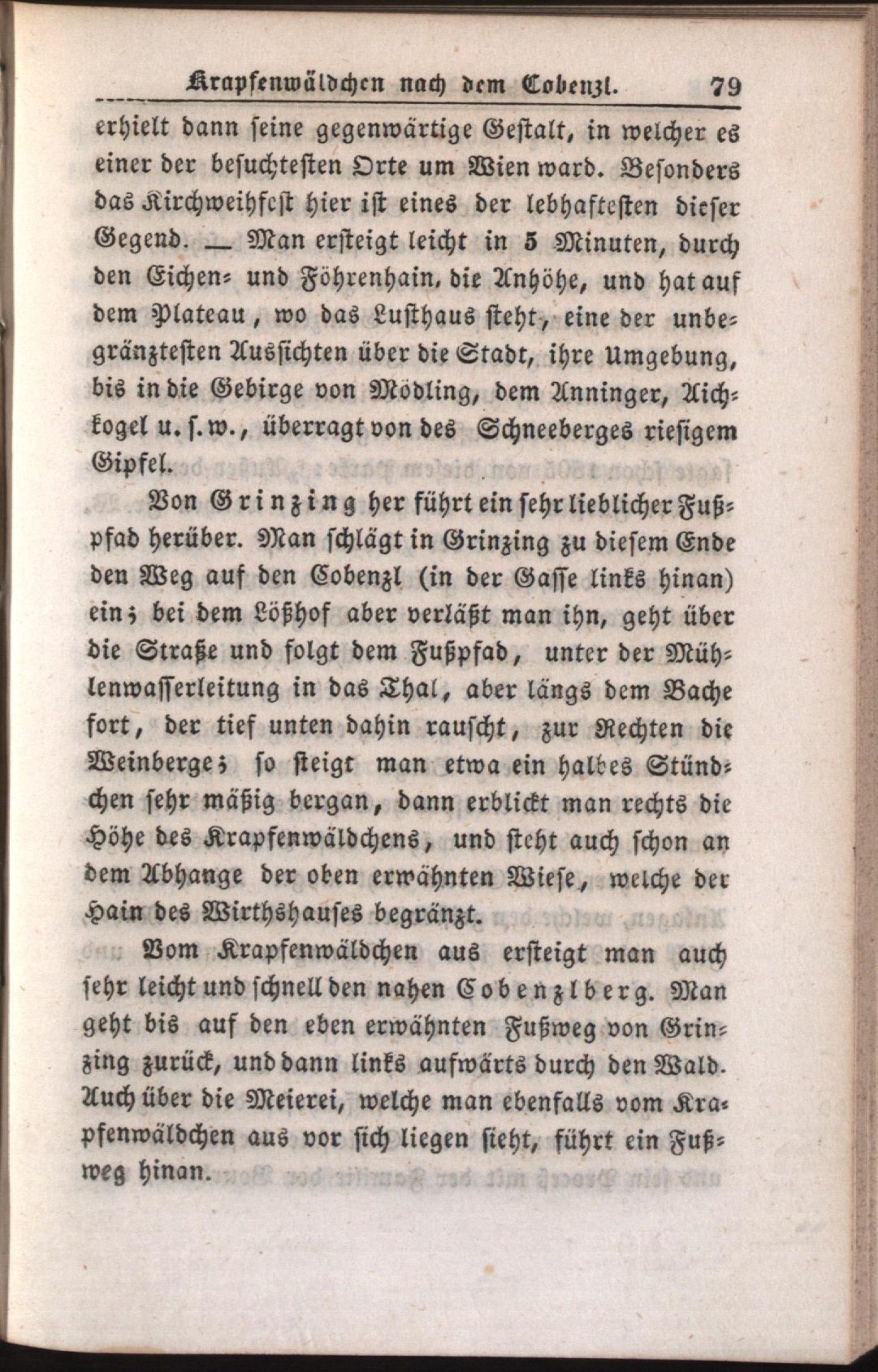 Krapfenwäldchen nach dem Cobenzl. 79

erhielt dann seine gegenwärtige Gestalt, in welcher es einer der besuchtesten Orte um Wien ward. Besonders das Kirchweihfest hier ist eines der lebhaftesten dieser Gegend. — Man ersteigt leicht in 5 Minuten, durch den Eichen- und Föhrenhain, die Anhöhe, und hat auf dem Plateau, wo das Lusthaus steht, eine der unbegränztesten Aussichten über die Stadt, ihre Umgebung, bis in die Gebirge von Mödling, dem Anninger, Aichkogel u. s. w., überragt von des Schneeberges riesigem Gipfel.

Von Grinzing her führt ein sehr lieblicher Fußpfad herüber. Man schlägt in Grinzing zu diesem Ende den Weg auf den Cobenzl (in der Gasse links hinan) ein; bei dem Lößhof aber verläßt man ihn, geht über die Straße und folgt dem Fußpfad, unter der Mühlenwasserleitung in das Thal, aber längs dem Bache fort, der tief unten dahin rauscht, zur Rechten die Weinberge; so steigt man etwa ein halbes Stündchen sehr mäßig bergan, dann erblickt man rechts die Höhe des Krapfenwäldchens, und steht auch schon an dem Abhange der oben erwähnten Wiese, welche der Hain des Wirthshauses begränzt.

Vom Krapfenwäldchen aus ersteigt man auch sehr leicht und schnell den nahen Cobenzlberg. Man geht bis auf den eben erwähnten Fußweg von Grinzing zurück, und dann links aufwärts durch den Wald. Auch über die Meierei, welche man ebenfalls vom Krapfenwäldchen aus vor sich liegen sieht, führt ein Fußweg hinan.